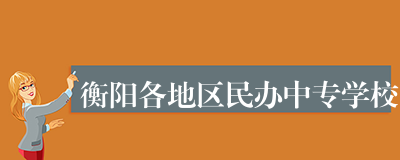 衡阳各地区民办中专学校